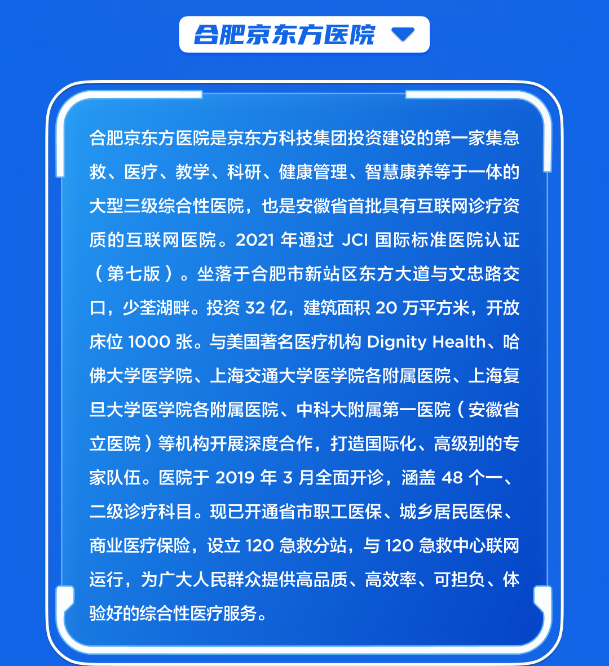 合肥京东方医院

合肥京东方医院是京东方科技集团投资建设的第一家集急救、医疗、教学、科研、健康管理、智慧康养等于一体的大型三级综合性医院，也是安徽省首批具有互联网诊疗资质的互联网医院。2021年通过JCI国际标准医院认证（第七版）。坐落于合肥市新站区东方大道与文忠路交口，少荃湖畔。投资32亿，建筑面积20万平方米，开放床位1000张。与美国著名医疗机构Dignity Health、哈佛大学医学院、上海交通大学医学院各附属医院、上海复旦大学医学院各附属医院、中科大附属第一医院（安徽省立医院）等机构开展深度合作，打造国际化、高级别的专家队伍。医院于2019年3月全面开诊，涵盖48个一、二级诊疗科目。现已开通省市职工医保、城乡居民医保、商业医疗保险，设立120急救分站，与120急救中心联网运行，为广大人民群众提供高品质、高效率、可担负、体验好的综合性医疗服务。